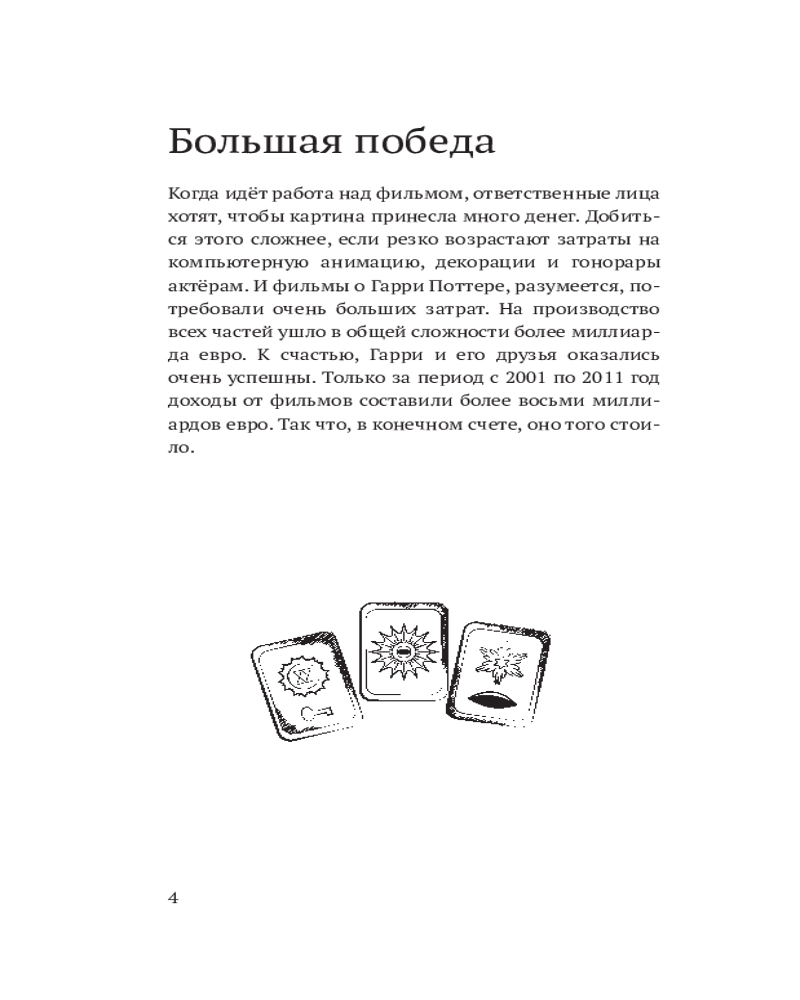 Большая победа

Когда идёт работа над фильмом, ответственные лица хотят, чтобы картина принесла много денег. Добиться этого сложнее, если резко возрастают затраты на компьютерную анимацию, декорации и гонорары актёрам. И фильмы о Гарри Поттере, разумеется, потребовали очень больших затрат. На производство всех частей ушло в общей сложности более миллиарда евро. К счастью, Гарри и его друзья оказались очень успешны. Только за период с 2001 по 2011 год доходы от фильмов составили более восьми миллиардов евро. Так что, в конечном счете, оно того стоило.

4